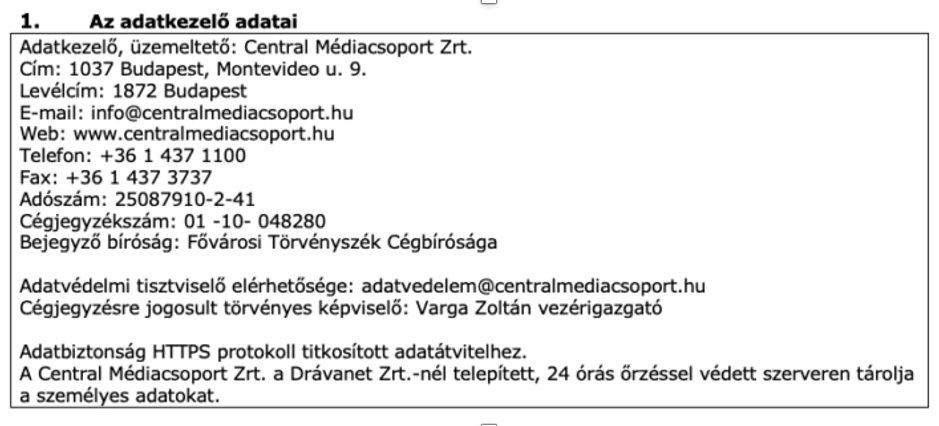 1. Az adatkezelő adatai

Adatkezelő, üzemeltető: Central Médiacsoport Zrt.
Cím: 1037 Budapest, Montevideo u. 9.
Levélcím: 1872 Budapest
E-mail: info@centralmediacsoport.hu
Web: www.centralmediacsoport.hu
Telefon: +36 1 437 1100
Fax: +36 1 437 3737
Adószám: 25087910-2-41
Cégjegyzékszám: 01 -10- 048280
Bejegyző bíróság: Fővárosi Törvényszék Cégbírósága

Adatvédelmi tisztviselő elérhetősége: adatvedelem@centralmediacsoport.hu
Cégjegyzésre jogosult törvényes képviselő: Varga Zoltán vezérigazgató

Adatbiztonság HTTPS protokoll titkosított adatátvitelhez.
A Central Médiacsoport Zrt. a Drávanet Zrt.-nél telepített, 24 órás őrzéssel védett szerveren tárolja a személyes adatokat.